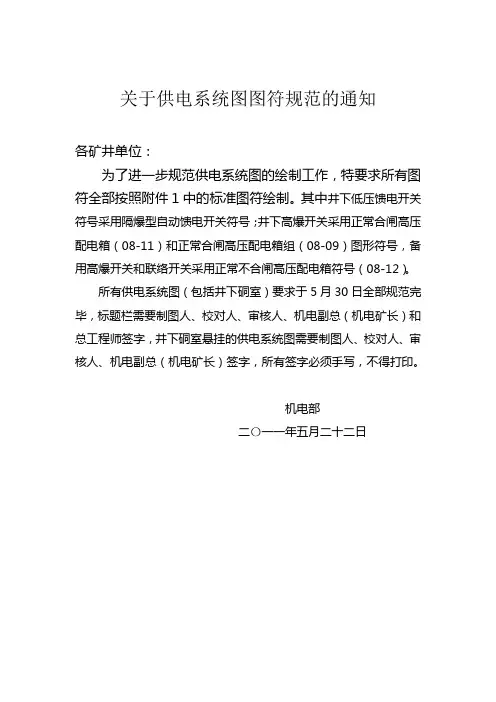 关于供电系统图图符规范的通知

各矿井单位：

为了进一步规范供电系统图的绘制工作，特要求所有图符全部按照附件 1 中的标准图符绘制。其中井下低压馈电开关符号采用隔爆型自动馈电开关符号；井下高爆开关采用正常合闸高压配电箱（08-11）和正常合闸高压配电箱组（08-09）图形符号，备用高爆开关和联络开关采用正常不合闸高压配电箱符号（08-12）。

所有供电系统图（包括井下硐室）要求于 5 月 30 日全部规范完毕，标题栏需要制图人、校对人、审核人、机电副总（机电矿长）和总工程师签字，井下硐室悬挂的供电系统图需要制图人、校对人、审核人、机电副总（机电矿长）签字，所有签字必须手写，不得打印。

机电部

二○一一年五月二十二日